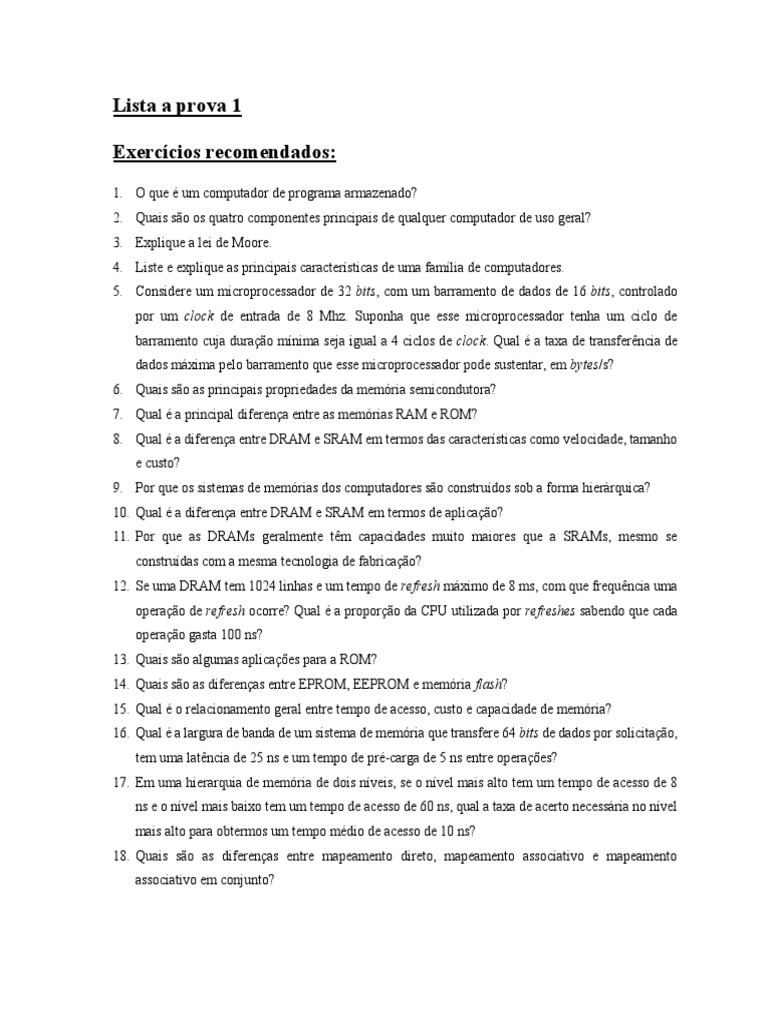 Lista a prova 1

Exercícios recomendados:

1. O que é um computador de programa armazenado?
2. Quais são os quatro componentes principais de qualquer computador de uso geral?
3. Explique a lei de Moore.
4. Liste e explique as principais características de uma família de computadores.
5. Considere um microprocessador de 32 bits, com um barramento de dados de 16 bits, controlado por um clock de entrada de 8 Mhz. Suponha que esse microprocessador tenha um ciclo de barramento cuja duração mínima seja igual a 4 ciclos de clock. Qual é a taxa de transferência de dados máxima pelo barramento que esse microprocessador pode sustentar, em bytes/s?
6. Quais são as principais propriedades da memória semicondutora?
7. Qual é a principal diferença entre as memórias RAM e ROM?
8. Qual é a diferença entre DRAM e SRAM em termos das características como velocidade, tamanho e custo?
9. Por que os sistemas de memórias dos computadores são construídos sob a forma hierárquica?
10. Qual é a diferença entre DRAM e SRAM em termos de aplicação?
11. Por que as DRAMs geralmente têm capacidades muito maiores que a SRAMs, mesmo se construídas com a mesma tecnologia de fabricação?
12. Se uma DRAM tem 1024 linhas e um tempo de refresh máximo de 8 ms, com que frequência uma operação de refresh ocorre? Qual é a proporção da CPU utilizada por refreshes sabendo que cada operação gasta 100 ns?
13. Quais são algumas aplicações para a ROM?
14. Quais são as diferenças entre EPROM, EEPROM e memória flash?
15. Qual é o relacionamento geral entre tempo de acesso, custo e capacidade de memória?
16. Qual é a largura de banda de um sistema de memória que transfere 64 bits de dados por solicitação, tem uma latência de 25 ns e um tempo de pré-carga de 5 ns entre operações?
17. Em uma hierarquia de memória de dois níveis, se o nível mais alto tem um tempo de acesso de 8 ns e o nível mais baixo tem um tempo de acesso de 60 ns, qual a taxa de acerto necessária no nível mais alto para obtermos um tempo médio de acesso de 10 ns?
18. Quais são as diferenças entre mapeamento direto, mapeamento associativo e mapeamento associativo em conjunto?